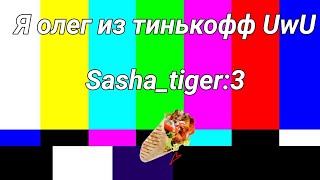 Я олег из тинькофф UwU

Sasha_tiger:3